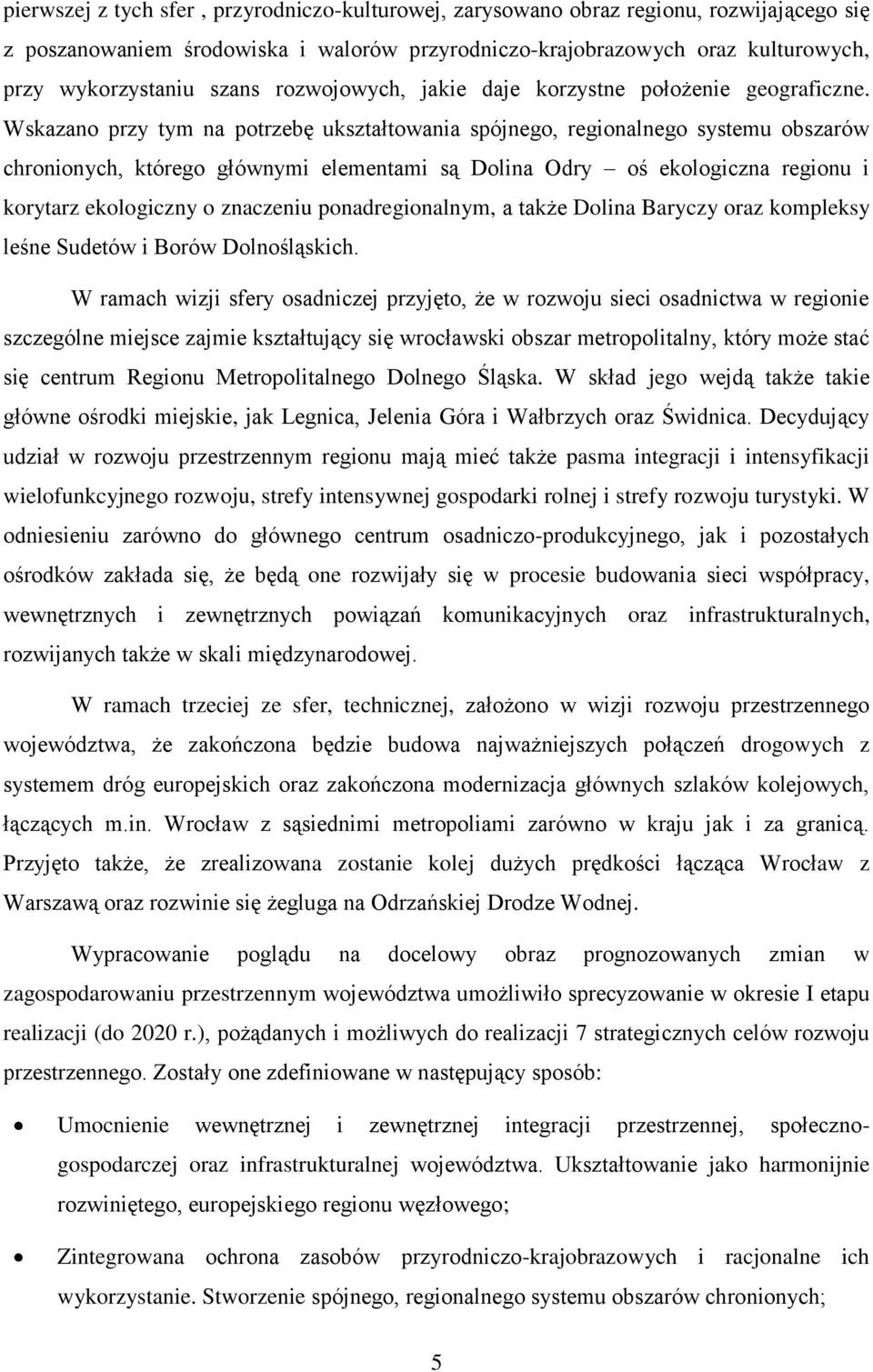 pierwszej z tych sfer , przyrodniczo-kulturowej, zarysowano obraz regionu, rozwijającego się z poszanowaniem środowiska i walorów przyrodniczo-krajobrazowych oraz kulturowych, przy wykorzystaniu szans rozwojowych, jakie daje korzystne położenie geograficzne. Wskazano przy tym na potrzebę ukształtowania spójnego, regionalnego systemu obszarów chronionych, którego głównymi elementami są Dolina Odry – oś ekologiczna regionu i korytarz ekologiczny o znaczeniu ponadregionalnym, a także Dolina Baryczy oraz kompleksy leśne Sudetów i Borów Dolnośląskich.

W ramach wizji sfery osadniczej przyjęto, że w rozwoju sieci osadnictwa w regionie szczególne miejsce zajmie kształtujący się wrocławski obszar metropolitalny, który może stać się centrum Regionu Metropolitalnego Dolnego Śląska. W skład jego wejdą także takie główne ośrodki miejskie, jak Legnica, Jelenia Góra i Wałbrzych oraz Świdnica. Decydujący udział w rozwoju przestrzennym regionu mają mieć także pasma integracji i intensyfikacji wielofunkcyjnego rozwoju, strefy intensywnej gospodarki rolnej i strefy rozwoju turystyki. W odniesieniu zarówno do głównego centrum osadniczo-produkcyjnego, jak i pozostałych ośrodków zakłada się, że będą one rozwijały się w procesie budowania sieci współpracy, wewnętrznych i zewnętrznych powiązań komunikacyjnych oraz infrastrukturalnych, rozwijanych także w skali międzynarodowej.

W ramach trzeciej ze sfer, technicznej, założono w wizji rozwoju przestrzennego województwa, że zakończona będzie budowa najważniejszych połączeń drogowych z systemem dróg europejskich oraz zakończona modernizacja głównych szlaków kolejowych, łączących m.in. Wrocław z sąsiednimi metropoliami zarówno w kraju jak i za granicą. Przyjęto także, że zrealizowana zostanie kolej dużych prędkości łącząca Wrocław z Warszawą oraz rozwinie się żegluga na Odrzańskiej Drodze Wodnej.

Wypracowanie poglądu na docelowy obraz prognozowanych zmian w zagospodarowaniu przestrzennym województwa umożliwiło sprecyzowanie w okresie I etapu realizacji (do 2020 r.), pożądanych i możliwych do realizacji 7 strategicznych celów rozwoju przestrzennego. Zostały one zdefiniowane w następujący sposób:

• Umocnienie wewnętrznej i zewnętrznej integracji przestrzennej, społeczno-gospodarczej oraz infrastrukturalnej województwa. Ukształtowanie jako harmonijnie rozwiniętego, europejskiego regionu węzłowego;

• Zintegrowana ochrona zasobów przyrodniczo-krajobrazowych i racjonalne ich wykorzystanie. Stworzenie spójnego, regionalnego systemu obszarów chronionych;

5